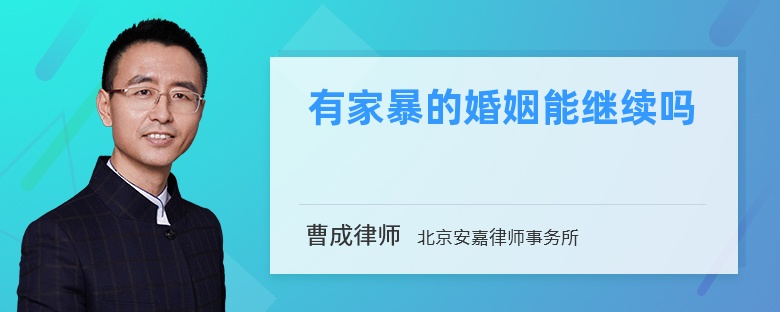 有家暴的婚姻能继续吗

曹成律师 北京安嘉律师事务所